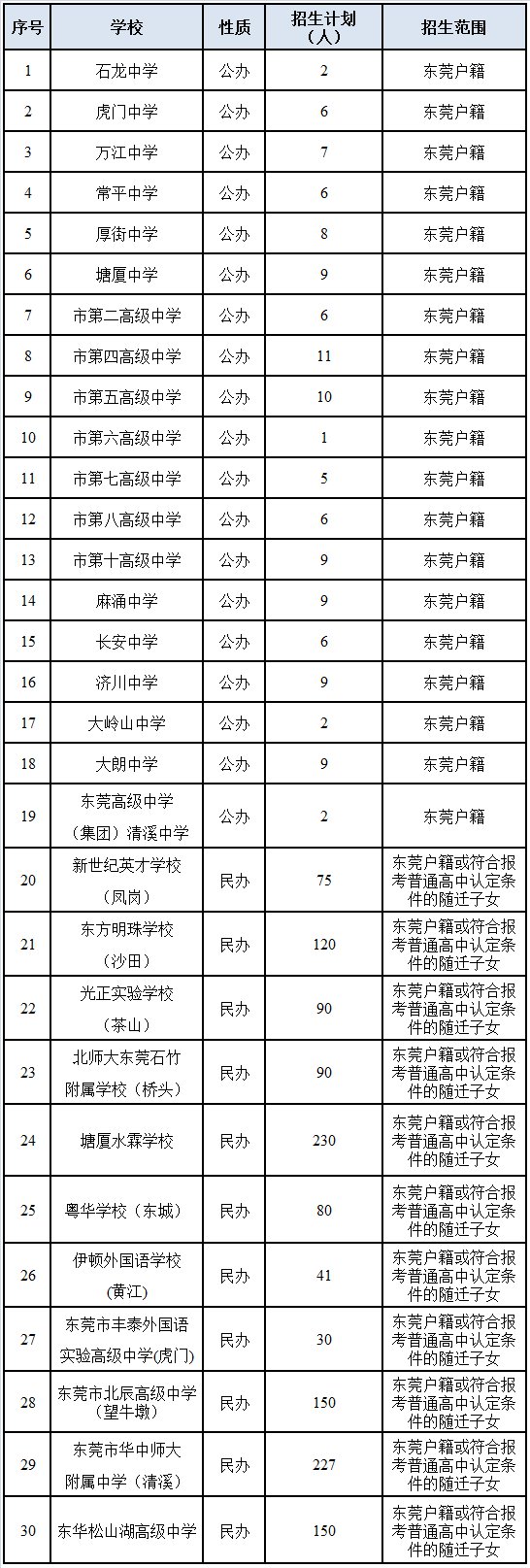 | 序号 | 学校 | 性质 | 招生计划（人） | 招生范围 |
|---|---|---|---|---|
| 1 | 石龙中学 | 公办 | 2 | 东莞户籍 |
| 2 | 虎门中学 | 公办 | 6 | 东莞户籍 |
| 3 | 万江中学 | 公办 | 7 | 东莞户籍 |
| 4 | 常平中学 | 公办 | 6 | 东莞户籍 |
| 5 | 厚街中学 | 公办 | 8 | 东莞户籍 |
| 6 | 塘厦中学 | 公办 | 9 | 东莞户籍 |
| 7 | 市第二高级中学 | 公办 | 6 | 东莞户籍 |
| 8 | 市第四高级中学 | 公办 | 11 | 东莞户籍 |
| 9 | 市第五高级中学 | 公办 | 10 | 东莞户籍 |
| 10 | 市第六高级中学 | 公办 | 1 | 东莞户籍 |
| 11 | 市第七高级中学 | 公办 | 5 | 东莞户籍 |
| 12 | 市第八高级中学 | 公办 | 6 | 东莞户籍 |
| 13 | 市第十高级中学 | 公办 | 9 | 东莞户籍 |
| 14 | 麻涌中学 | 公办 | 9 | 东莞户籍 |
| 15 | 长安中学 | 公办 | 6 | 东莞户籍 |
| 16 | 济川中学 | 公办 | 9 | 东莞户籍 |
| 17 | 大岭山中学 | 公办 | 2 | 东莞户籍 |
| 18 | 大朗中学 | 公办 | 9 | 东莞户籍 |
| 19 | 东莞高级中学（集团）清溪中学 | 公办 | 2 | 东莞户籍 |
| 20 | 新世纪英才学校（凤岗） | 民办 | 75 | 东莞户籍或符合报考普通高中认定条件的随迁子女 |
| 21 | 东方明珠学校（沙田） | 民办 | 120 | 东莞户籍或符合报考普通高中认定条件的随迁子女 |
| 22 | 光正实验学校（茶山） | 民办 | 90 | 东莞户籍或符合报考普通高中认定条件的随迁子女 |
| 23 | 北师大东莞石竹附属学校（桥头） | 民办 | 90 | 东莞户籍或符合报考普通高中认定条件的随迁子女 |
| 24 | 塘厦水霖学校 | 民办 | 230 | 东莞户籍或符合报考普通高中认定条件的随迁子女 |
| 25 | 粤华学校（东城） | 民办 | 80 | 东莞户籍或符合报考普通高中认定条件的随迁子女 |
| 26 | 伊顿外国语学校（黄江） | 民办 | 41 | 东莞户籍或符合报考普通高中认定条件的随迁子女 |
| 27 | 东莞市丰泰外国语实验高级中学(虎门) | 民办 | 30 | 东莞户籍或符合报考普通高中认定条件的随迁子女 |
| 28 | 东莞市北辰高级中学（望牛墩） | 民办 | 150 | 东莞户籍或符合报考普通高中认定条件的随迁子女 |
| 29 | 东莞市华中师大附属中学（清溪） | 民办 | 227 | 东莞户籍或符合报考普通高中认定条件的随迁子女 |
| 30 | 东华松山湖高级中学 | 民办 | 150 | 东莞户籍或符合报考普通高中认定条件的随迁子女 |